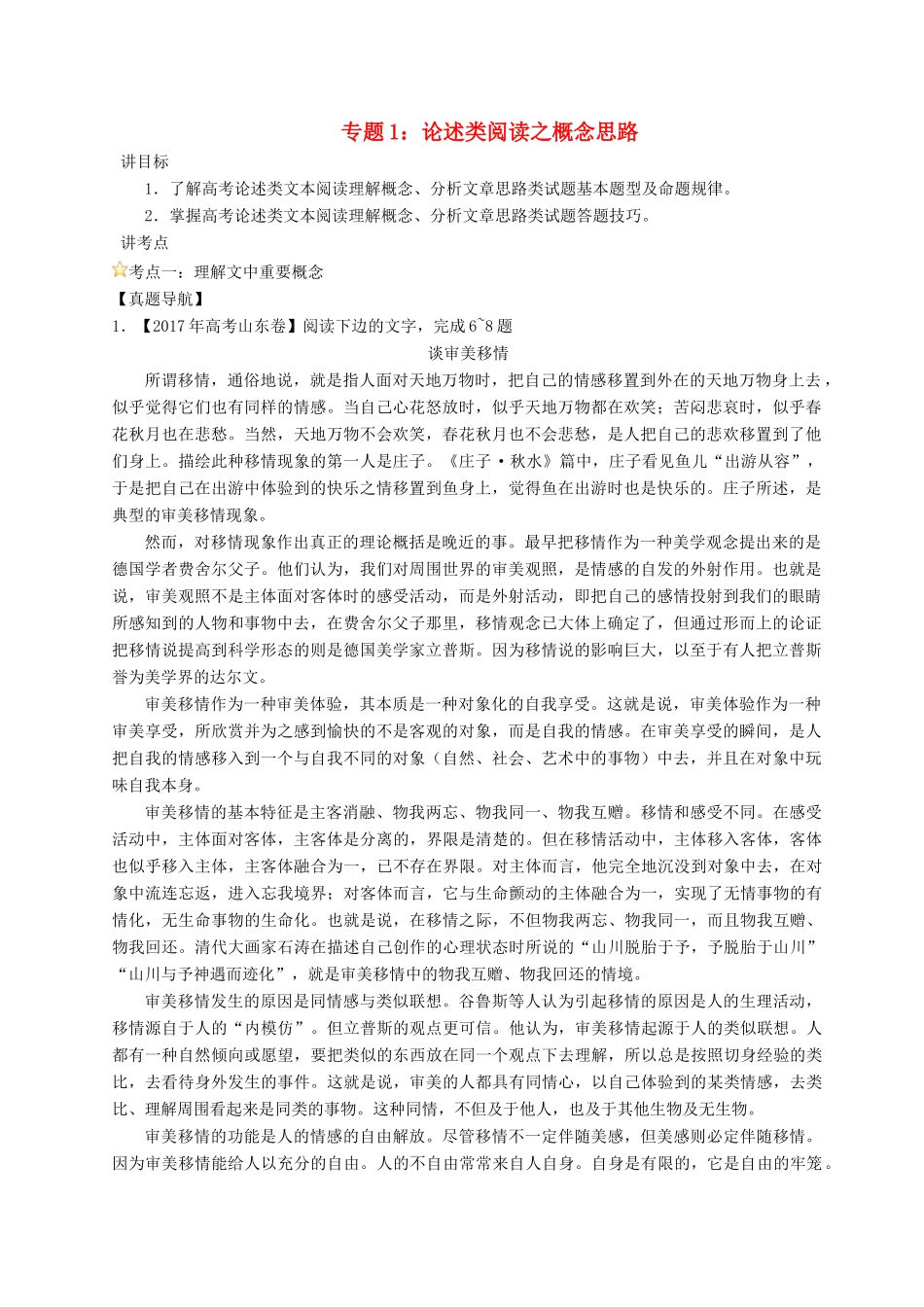 专题 1：论述类阅读之概念思路

讲目标

1．了解高考论述类文本阅读理解概念、分析文章思路类试题基本题型及命题规律。

2．掌握高考论述类文本阅读理解概念、分析文章思路类试题答题技巧。

讲考点

考点一：理解文中重要概念

【真题导航】

1．【2017 年高考山东卷】阅读下边的文字，完成 6~8 题

谈审美移情

所谓移情，通俗地说，就是指人面对天地万物时，把自己的情感移置到外在的天地万物身上去，似乎觉得它们也有同样的情感。当自己心花怒放时，似乎天地万物都在欢笑；苦闷悲哀时，似乎春花秋月也在悲愁。当然，天地万物不会欢笑，春花秋月也不会悲愁，是人把自己的悲欢移置到了他们身上。描绘此种移情现象的第一人是庄子。《庄子·秋水》篇中，庄子看见鱼儿“出游从容”，于是把自己在出游中体验到的快乐之情移置到鱼身上，觉得鱼在出游时也是快乐的。庄子所述，是典型的审美移情现象。

然而，对移情现象作出真正的理论概括是晚近的事。最早把移情作为一种美学观念提出来的是德国学者费舍尔父子。他们认为，我们对周围世界的审美观照，是情感的自发的外射作用。也就是说，审美观照不是主体面对客体时的感受活动，而是外射活动，即把自己的感情投射到我们的眼睛所感知到的人物和事物中去，在费舍尔父子那里，移情观念已大体上确定了，但通过形而上的论证把移情说提高到科学形态的则是德国美学家立普斯。因为移情说的影响巨大，以至于有人把立普斯誉为美学界的达尔文。

审美移情作为一种审美体验，其本质是一种对象化的自我享受。这就是说，审美体验作为一种审美享受，所欣赏并为之感到愉快的不是客观的对象，而是自我的情感。在审美享受的瞬间，是人把自我的情感移入到一个与自我不同的对象（自然、社会、艺术中的事物）中去，并且在对象中玩味自我本身。

审美移情的基本特征是主客消融、物我两忘、物我同一、物我互赠。移情和感受不同。在感受活动中，主体面对客体，主客体是分离的，界限是清楚的。但在移情活动中，主体移入客体，客体也似乎移入主体，主客体融合为一，已不存在界限。对主体而言，他完全地沉没到对象中去，在对象中流连忘返，进入忘我境界；对客体而言，它与生命颤动的主体融合为一，实现了无情事物的有情化，无生命事物的生命化。也就是说，在移情之际，不但物我两忘、物我同一，而且物我互赠、物我回还。清代大画家石涛在描述自己创作的心理状态时所说的“山川脱胎于予，予脱胎于山川”“山川与予神遇而迹化”，就是审美移情中的物我互赠、物我回还的情境。

审美移情发生的原因是同情感与类似联想。谷鲁斯等人认为引起移情的原因是人的生理活动，移情源自于人的“内模仿”。但立普斯的观点更可信。他认为，审美移情起源于人的类似联想。人都有一种自然倾向或愿望，要把类似的东西放在同一个观点下去理解，所以总是按照切身经验的类比，去看待身外发生的事件。这就是说，审美的人都具有同情心，以自己体验到的某类情感，去类比、理解周围看起来是同类的事物。这种同情，不但及于他人，也及于其他生物及无生物。

审美移情的功能是人的情感的自由解放。尽管移情不一定伴随美感，但美感则必定伴随移情。因为审美移情能给人以充分的自由。人的不自由常常来自人自身。自身是有限的，它是自由的牢笼。